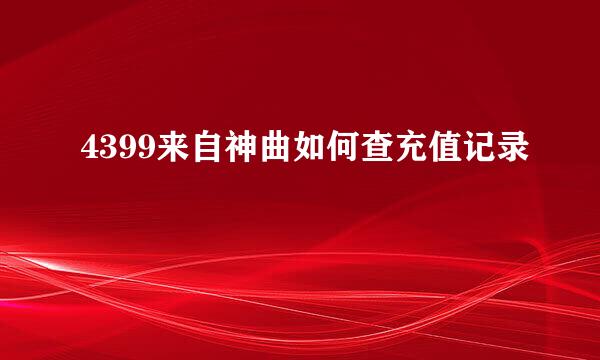 4399来自神曲如何查充值记录